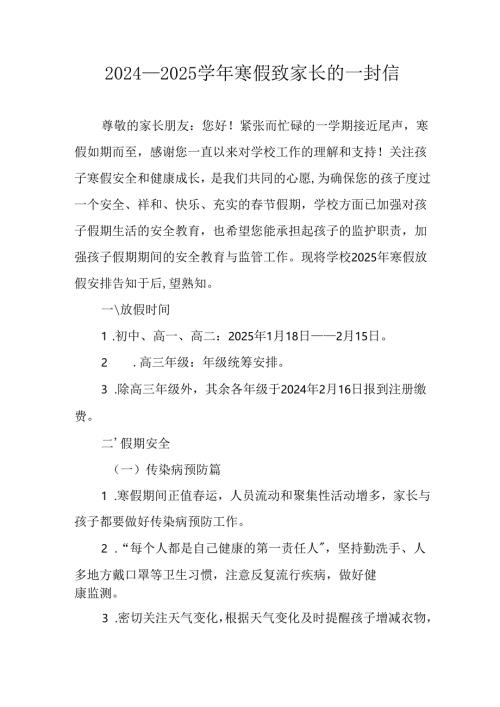 2024—2025学年寒假致家长的一封信

尊敬的家长朋友：您好！紧张而忙碌的一学期接近尾声，寒假如期而至，感谢您一直以来对学校工作的理解和支持！关注孩子寒假安全和健康成长，是我们共同的心愿，为确保您的孩子度过一个安全、祥和、快乐、充实的春节假期，学校方面已加强对孩子假期生活的安全教育，也希望您能承担起孩子的监护职责，加强孩子假期期间的安全教育与监管工作。现将学校2025年寒假放假安排告知于后，望熟知。

一\放假时间

1 .初中、高一、高二：2025年1月18日——2月15日。

2 .高三年级：年级统筹安排。

3 .除高三年级外，其余各年级于2024年2月16日报到注册缴费。

二’假期安全

（一）传染病预防篇

1 .寒假期间正值春运，人员流动和聚集性活动增多，家长与孩子都要做好传染病预防工作。

2 .“每个人都是自己健康的第一责任人”，坚持勤洗手、人多地方戴口罩等卫生习惯，注意反复流行疾病，做好健康监测。

3 .密切关注天气变化，根据天气变化及时提醒孩子增减衣物，